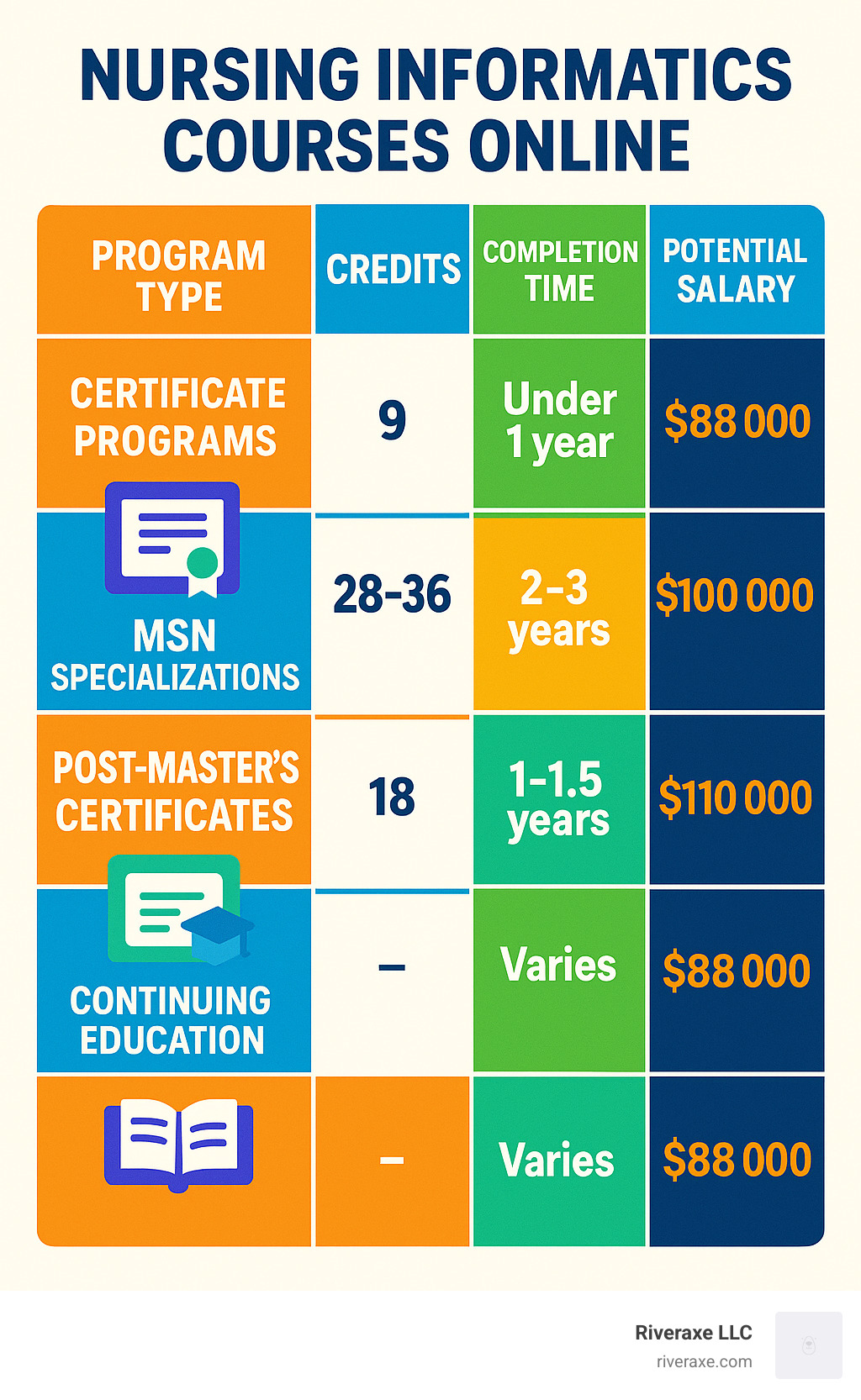 NURSING INFORMATICS COURSES ONLINE

| PROGRAM TYPE | CREDITS | COMPLETION TIME | POTENTIAL SALARY |
|---|---|---|---|
| CERTIFICATE PROGRAMS | 9 | Under 1 year | $88 000 |
| MSN SPECIALIZATIONS | 28-36 | 2-3 years | $100 000 |
| POST-MASTER'S CERTIFICATES | 18 | 1-1.5 years | $110 000 |
| CONTINUING EDUCATION | – | Varies | $88 000 |
| | – | Varies | $88 000 |

Riveraxe LLC
riveraxe.com